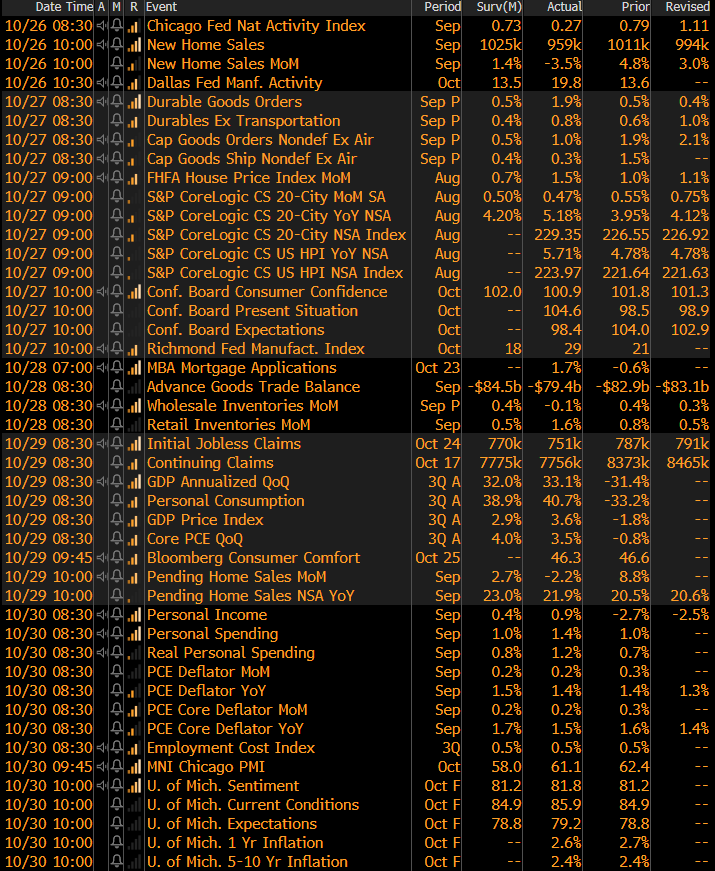 | Date Time | A | M | R | Event | Period | Surv(M) | Actual | Prior | Revised |
|---|---|---|---|---|---|---|---|---|---|
| 10/26 08:30 | | | | Chicago Fed Nat Activity Index | Sep | 0.73 | 0.27 | 0.79 | 1.11 |
| 10/26 10:00 | | | | New Home Sales | Sep | 1025k | 959k | 1011k | 994k |
| 10/26 10:00 | | | | New Home Sales MoM | Sep | 1.4% | -3.5% | 4.8% | 3.0% |
| 10/26 10:30 | | | | Dallas Fed Manf. Activity | Oct | 13.5 | 19.8 | 13.6 | -- |
| 10/27 08:30 | | | | Durable Goods Orders | Sep P | 0.5% | 1.9% | 0.5% | 0.4% |
| 10/27 08:30 | | | | Durables Ex Transportation | Sep P | 0.4% | 0.8% | 0.6% | 1.0% |
| 10/27 08:30 | | | | Cap Goods Orders Nondef Ex Air | Sep P | 0.5% | 1.0% | 1.9% | 2.1% |
| 10/27 08:30 | | | | Cap Goods Ship Nondef Ex Air | Sep P | 0.4% | 0.3% | 1.5% | -- |
| 10/27 09:00 | | | | FHFA House Price Index MoM | Aug | 0.7% | 1.5% | 1.0% | 1.1% |
| 10/27 09:00 | | | | S&P CoreLogic CS 20-City MoM SA | Aug | 0.50% | 0.47% | 0.55% | 0.75% |
| 10/27 09:00 | | | | S&P CoreLogic CS 20-City YoY NSA | Aug | 4.20% | 5.18% | 3.95% | 4.12% |
| 10/27 09:00 | | | | S&P CoreLogic CS 20-City NSA Index | Aug | -- | 229.35 | 226.55 | 226.92 |
| 10/27 09:00 | | | | S&P CoreLogic CS US HPI YoY NSA | Aug | -- | 5.71% | 4.78% | 4.78% |
| 10/27 09:00 | | | | S&P CoreLogic CS US HPI NSA Index | Aug | -- | 223.97 | 221.64 | 221.63 |
| 10/27 10:00 | | | | Conf. Board Consumer Confidence | Oct | 102.0 | 100.9 | 101.8 | 101.3 |
| 10/27 10:00 | | | | Conf. Board Present Situation | Oct | -- | 104.6 | 98.5 | 98.9 |
| 10/27 10:00 | | | | Conf. Board Expectations | Oct | -- | 98.4 | 104.0 | 102.9 |
| 10/27 10:00 | | | | Richmond Fed Manufact. Index | Oct | 18 | 29 | 21 | -- |
| 10/28 07:00 | | | | MBA Mortgage Applications | Oct 23 | -- | 1.7% | -0.6% | -- |
| 10/28 08:30 | | | | Advance Goods Trade Balance | Sep | -$84.5b | -$79.4b | -$82.9b | -$83.1b |
| 10/28 08:30 | | | | Wholesale Inventories MoM | Sep P | 0.4% | -0.1% | 0.4% | 0.3% |
| 10/28 08:30 | | | | Retail Inventories MoM | Sep | 0.5% | 1.6% | 0.8% | 0.5% |
| 10/29 08:30 | | | | Initial Jobless Claims | Oct 24 | 770k | 751k | 787k | 791k |
| 10/29 08:30 | | | | Continuing Claims | Oct 17 | 7775k | 7756k | 8373k | 8465k |
| 10/29 08:30 | | | | GDP Annualized QoQ | 3Q A | 32.0% | 33.1% | -31.4% | -- |
| 10/29 08:30 | | | | Personal Consumption | 3Q A | 38.9% | 40.7% | -33.2% | -- |
| 10/29 08:30 | | | | GDP Price Index | 3Q A | 2.9% | 3.6% | -1.8% | -- |
| 10/29 08:30 | | | | Core PCE QoQ | 3Q A | 4.0% | 3.5% | -0.8% | -- |
| 10/29 09:45 | | | | Bloomberg Consumer Comfort | Oct 25 | -- | 46.3 | 46.6 | -- |
| 10/29 10:00 | | | | Pending Home Sales MoM | Sep | 2.7% | -2.2% | 8.8% | -- |
| 10/29 10:00 | | | | Pending Home Sales NSA YoY | Sep | 23.0% | 21.9% | 20.5% | 20.6% |
| 10/30 08:30 | | | | Personal Income | Sep | 0.4% | 0.9% | -2.7% | -2.5% |
| 10/30 08:30 | | | | Personal Spending | Sep | 1.0% | 1.4% | 1.0% | -- |
| 10/30 08:30 | | | | Real Personal Spending | Sep | 0.8% | 1.2% | 0.7% | -- |
| 10/30 08:30 | | | | PCE Deflator MoM | Sep | 0.2% | 0.2% | 0.3% | -- |
| 10/30 08:30 | | | | PCE Deflator YoY | Sep | 1.5% | 1.4% | 1.4% | 1.3% |
| 10/30 08:30 | | | | PCE Core Deflator MoM | Sep | 0.2% | 0.2% | 0.3% | -- |
| 10/30 08:30 | | | | PCE Core Deflator YoY | Sep | 1.7% | 1.5% | 1.6% | 1.4% |
| 10/30 08:30 | | | | Employment Cost Index | 3Q | 0.5% | 0.5% | 0.5% | -- |
| 10/30 09:45 | | | | MNI Chicago PMI | Oct | 58.0 | 61.1 | 62.4 | -- |
| 10/30 10:00 | | | | U. of Mich. Sentiment | Oct F | 81.2 | 81.8 | 81.2 | -- |
| 10/30 10:00 | | | | U. of Mich. Current Conditions | Oct F | 84.9 | 85.9 | 84.9 | -- |
| 10/30 10:00 | | | | U. of Mich. Expectations | Oct F | 78.8 | 79.2 | 78.8 | -- |
| 10/30 10:00 | | | | U. of Mich. 1 Yr Inflation | Oct F | -- | 2.6% | 2.7% | -- |
| 10/30 10:00 | | | | U. of Mich. 5-10 Yr Inflation | Oct F | -- | 2.4% | 2.4% | -- |